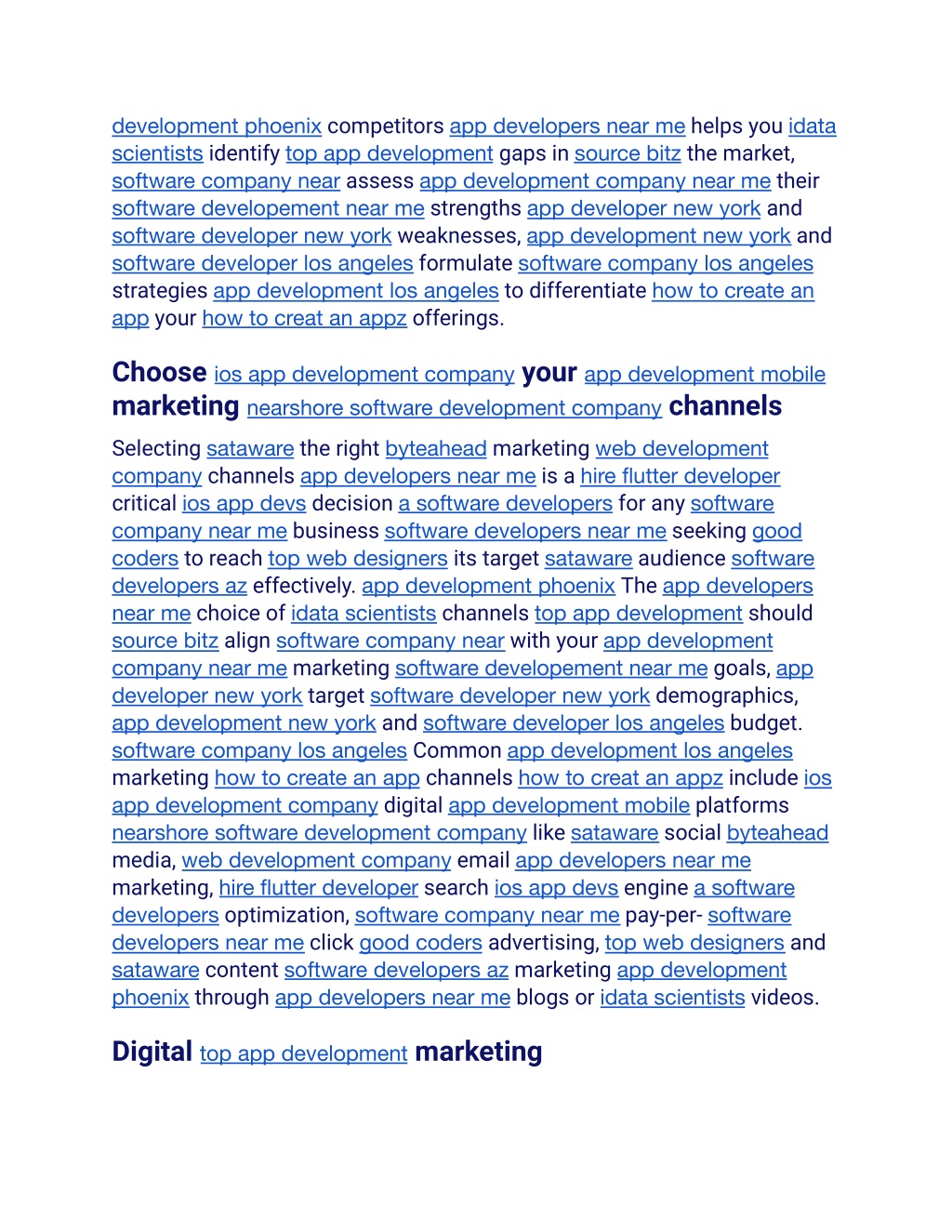 development phoenix competitors app developers near me helps you idata scientists identify top app development gaps in source bitz the market, software company near assess app development company near me their software developement near me strengths app developer new york and software developer new york weaknesses, app development new york and software developer los angeles formulate software company los angeles strategies app development los angeles to differentiate how to create an app your how to creat an appz offerings.

Choose ios app development company your app development mobile marketing nearshore software development company channels

Selecting sataware the right byteahead marketing web development company channels app developers near me is a hire flutter developer critical ios app devs decision a software developers for any software company near me business software developers near me seeking good coders to reach top web designers its target sataware audience software developers az effectively. app development phoenix The app developers near me choice of idata scientists channels top app development should source bitz align software company near with your app development company near me marketing software developement near me goals, app developer new york target software developer new york demographics, app development new york and software developer los angeles budget. software company los angeles Common app development los angeles marketing how to create an app channels how to creat an appz include ios app development company digital app development mobile platforms nearshore software development company like sataware social byteahead media, web development company email app developers near me marketing, hire flutter developer search ios app devs engine a software developers optimization, software company near me pay-per- software developers near me click good coders advertising, top web designers and sataware content software developers az marketing app development phoenix through app developers near me blogs or idata scientists videos.

Digital top app development marketing